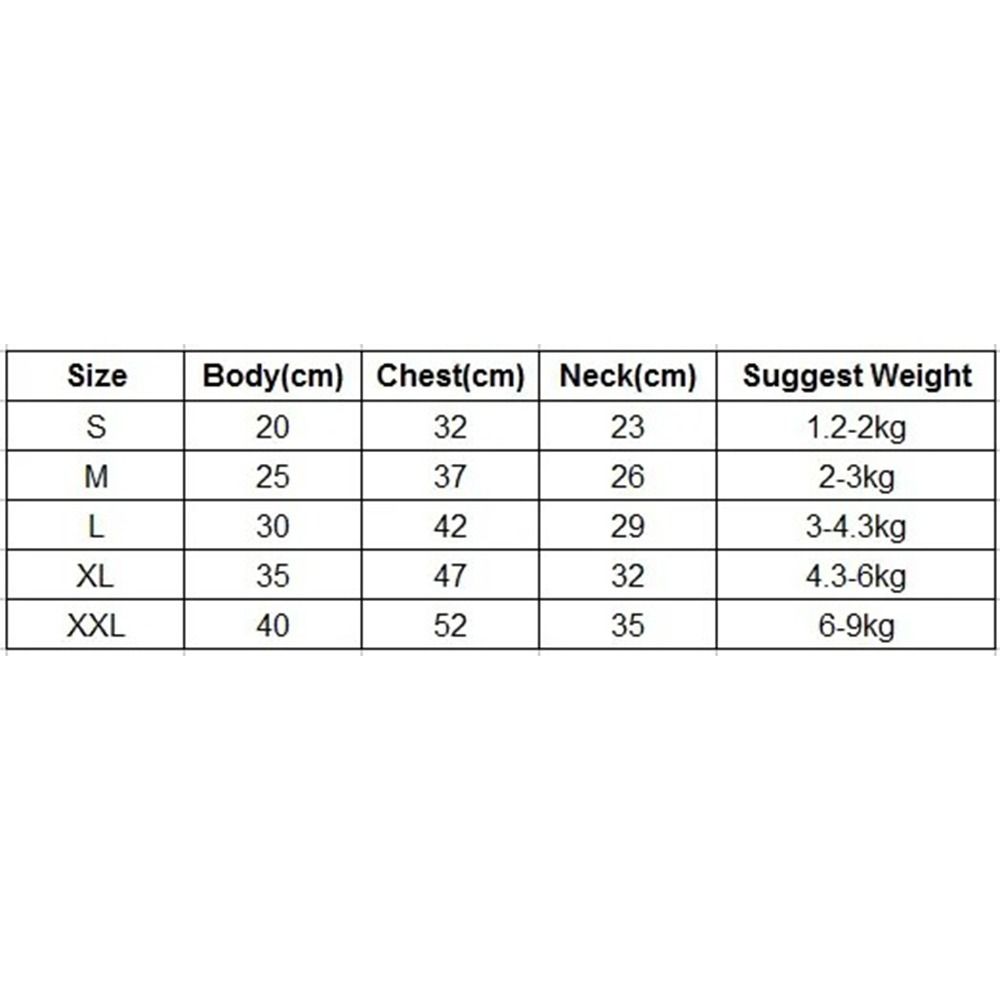 | Size | Body(cm) | Chest(cm) | Neck(cm) | Suggest Weight |
|---|---|---|---|---|
| S | 20 | 32 | 23 | 1.2-2kg |
| M | 25 | 37 | 26 | 2-3kg |
| L | 30 | 42 | 29 | 3-4.3kg |
| XL | 35 | 47 | 32 | 4.3-6kg |
| XXL | 40 | 52 | 35 | 6-9kg |